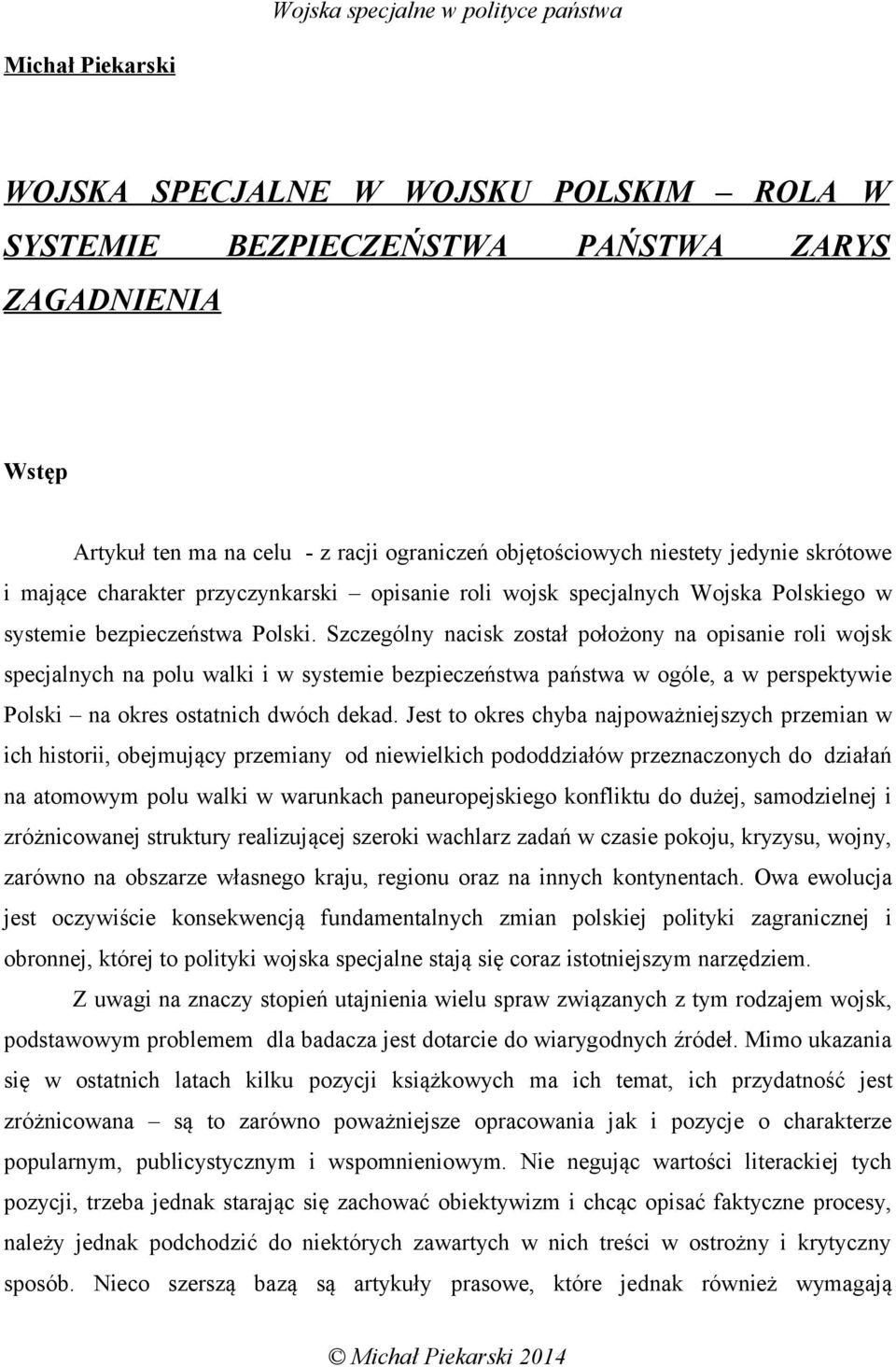 Wojska specjalne w polityce państwa

Michał Piekarski

WOJSKA SPECJALNE W WOJSKU POLSKIM – ROLA W SYSTEMIE BEZPIECZEŃSTWA PAŃSTWA ZARYS ZAGADNIENIA

Wstęp

Artykuł ten ma na celu - z racji ograniczeń objętościowych niestety jedynie skrótowe i mające charakter przyczynkarski – opisanie roli wojsk specjalnych Wojska Polskiego w systemie bezpieczeństwa Polski. Szczególny nacisk został położony na opisanie roli wojsk specjalnych na polu walki i w systemie bezpieczeństwa państwa w ogóle, a w perspektywie Polski – na okres ostatnich dwóch dekad. Jest to okres chyba najpoważniejszych przemian w ich historii, obejmujący przemiany od niewielkich pododdziałów przeznaczonych do działań na atomowym polu walki w warunkach paneuropejskiego konfliktu do dużej, samodzielnej i zróżnicowanej struktury realizującej szeroki wachlarz zadań w czasie pokoju, kryzysu, wojny, zarówno na obszarze własnego kraju, regionu oraz na innych kontynentach. Owa ewolucja jest oczywiście konsekwencją fundamentalnych zmian polskiej polityki zagranicznej i obronnej, której to polityki wojska specjalne stają się coraz istotniejszym narzędziem.

Z uwagi na znaczy stopień utajnienia wielu spraw związanych z tym rodzajem wojsk, podstawowym problemem dla badacza jest dotarcie do wiarygodnych źródeł. Mimo ukazania się w ostatnich latach kilku pozycji książkowych ma ich temat, ich przydatność jest zróżnicowana – są to zarówno poważniejsze opracowania jak i pozycje o charakterze popularnym, publicystycznym i wspomnieniowym. Nie negując wartości literackiej tych pozycji, trzeba jednak starając się zachować obiektywizm i chcąc opisać faktyczne procesy, należy jednak podchodzić do niektórych zawartych w nich treści w ostrożny i krytyczny sposób. Nieco szerszą bazą są artykuły prasowe, które jednak również wymagają

© Michał Piekarski 2014